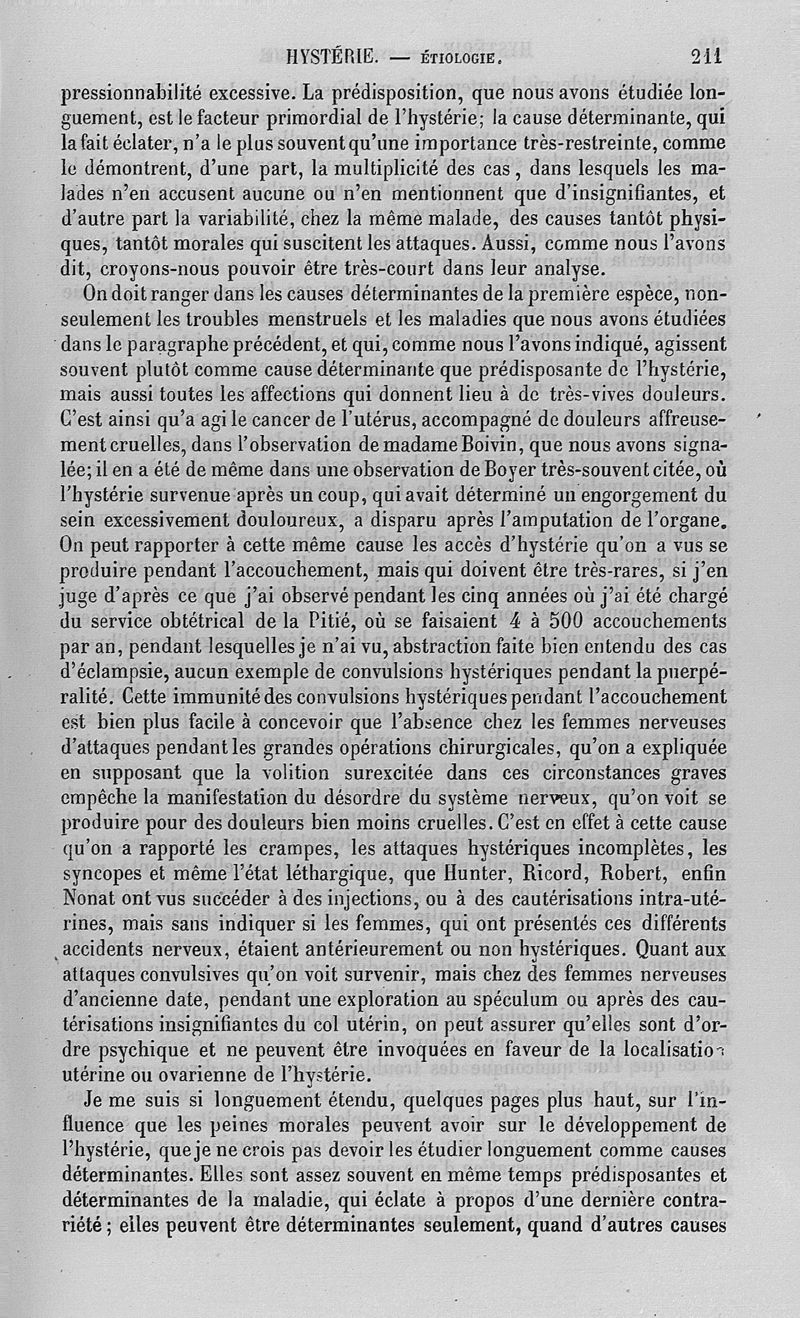 HYSTÉRIE. — ÉTIOLOGIE. 211

pressionnabilité excessive. La prédisposition, que nous avons étudiée longuement, est le facteur primordial de l'hystérie; la cause déterminante, qui la fait éclater, n'a le plus souvent qu'une importance très-restreinte, comme le démontrent, d'une part, la multiplicité des cas, dans lesquels les malades n'en accusent aucune ou n'en mentionnent que d'insignifiantes, et d'autre part la variabilité, chez la même malade, des causes tantôt physiques, tantôt morales qui suscitent les attaques. Aussi, comme nous l'avons dit, croyons-nous pouvoir être très-court dans leur analyse.

On doit ranger dans les causes déterminantes de la première espèce, non-seulement les troubles menstruels et les maladies que nous avons étudiées dans le paragraphe précédent, et qui, comme nous l'avons indiqué, agissent souvent plutôt comme cause déterminante que prédisposante de l'hystérie, mais aussi toutes les affections qui donnent lieu à de très-vives douleurs. C'est ainsi qu'a agi le cancer de l'utérus, accompagné de douleurs affreusement cruelles, dans l'observation de madame Boivin, que nous avons signalée; il en a été de même dans une observation de Boyer très-souvent citée, où l'hystérie survenue après un coup, qui avait déterminé un engorgement du sein excessivement douloureux, a disparu après l'amputation de l'organe. On peut rapporter à cette même cause les accès d'hystérie qu'on a vus se produire pendant l'accouchement, mais qui doivent être très-rares, si j'en juge d'après ce que j'ai observé pendant les cinq années où j'ai été chargé du service obtétrical de la Pitié, où se faisaient 4 à 500 accouchements par an, pendant lesquelles je n'ai vu, abstraction faite bien entendu des cas d'éclampsie, aucun exemple de convulsions hystériques pendant la puerpéralité. Cette immunité des convulsions hystériques pendant l'accouchement est bien plus facile à concevoir que l'absence chez les femmes nerveuses d'attaques pendant les grandes opérations chirurgicales, qu'on a expliquée en supposant que la volition surexcitée dans ces circonstances graves empêche la manifestation du désordre du système nerveux, qu'on voit se produire pour des douleurs bien moins cruelles. C'est en effet à cette cause qu'on a rapporté les crampes, les attaques hystériques incomplètes, les syncopes et même l'état léthargique, que Hunter, Ricord, Robert, enfin Nonat ont vus succéder à des injections, ou à des cautérisations intra-utérines, mais sans indiquer si les femmes, qui ont présentés ces différents accidents nerveux, étaient antérieurement ou non hystériques. Quant aux attaques convulsives qu'on voit survenir, mais chez des femmes nerveuses d'ancienne date, pendant une exploration au spéculum ou après des cautérisations insignifiantes du col utérin, on peut assurer qu'elles sont d'ordre psychique et ne peuvent être invoquées en faveur de la localisation utérine ou ovarienne de l'hystérie.

Je me suis si longuement étendu, quelques pages plus haut, sur l'influence que les peines morales peuvent avoir sur le développement de l'hystérie, que je ne crois pas devoir les étudier longuement comme causes déterminantes. Elles sont assez souvent en même temps prédisposantes et déterminantes de la maladie, qui éclate à propos d'une dernière contrariété; elles peuvent être déterminantes seulement, quand d'autres causes